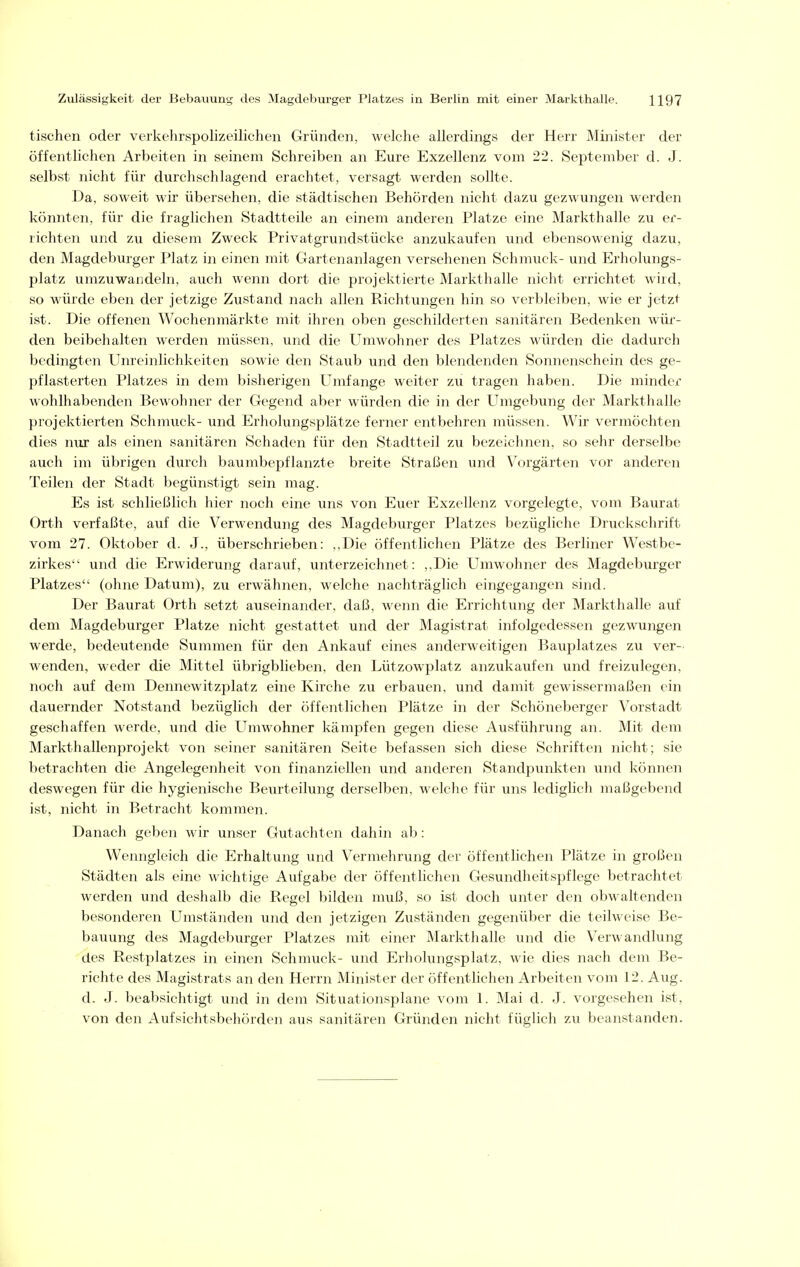 Zulässigkeit der Bebauung des Magdeburger Platzes in Berlin mit einer Markthalle. 1197

tischen oder verkehrspolizeilichen Gründen, welche allerdings der Herr Minister der öffentlichen Arbeiten in seinem Schreiben an Eure Exzellenz vom 22. September d. J. selbst nicht für durchschlagend erachtet, versagt werden sollte.

Da, soweit wir übersehen, die städtischen Behörden nicht dazu gezwungen werden könnten, für die fraglichen Stadtteile an einem anderen Platze eine Markthalle zu errichten und zu diesem Zweck Privatgrundstücke anzukaufen und ebensowenig dazu, den Magdeburger Platz in einen mit Gartenanlagen versehenen Schmuck- und Erholungsplatz umzuwandeln, auch wenn dort die projektierte Markthalle nicht errichtet wird, so würde eben der jetzige Zustand nach allen Richtungen hin so verbleiben, wie er jetzt ist. Die offenen Wochenmärkte mit ihren oben geschilderten sanitären Bedenken würden beibehalten werden müssen, und die Umwohner des Platzes würden die dadurch bedingten Unreinlichkeiten sowie den Staub und den blendenden Sonnenschein des gepflasterten Platzes in dem bisherigen Umfange weiter zu tragen haben. Die minder wohlhabenden Bewohner der Gegend aber würden die in der Umgebung der Markthalle projektierten Schmuck- und Erholungsplätze ferner entbehren müssen. Wir vermöchten dies nur als einen sanitären Schaden für den Stadtteil zu bezeichnen, so sehr derselbe auch im übrigen durch baumbepflanzte breite Straßen und Vorgärten vor anderen Teilen der Stadt begünstigt sein mag.

Es ist schließlich hier noch eine uns von Euer Exzellenz vorgelegte, vom Baurat Orth verfaßte, auf die Verwendung des Magdeburger Platzes bezügliche Druckschrift vom 27. Oktober d. J., überschrieben: „Die öffentlichen Plätze des Berliner Westbezirkes“ und die Erwiderung darauf, unterzeichnet: „Die Umwohner des Magdeburger Platzes“ (ohne Datum), zu erwähnen, welche nachträglich eingegangen sind.

Der Baurat Orth setzt auseinander, daß, wenn die Errichtung der Markthalle auf dem Magdeburger Platze nicht gestattet und der Magistrat infolgedessen gezwungen werde, bedeutende Summen für den Ankauf eines anderweitigen Bauplatzes zu verwenden, weder die Mittel übrigblieben, den Lützowplatz anzukaufen und freizulegen, noch auf dem Dennewitzplatz eine Kirche zu erbauen, und damit gewissermaßen ein dauernder Notstand bezüglich der öffentlichen Plätze in der Schöneberger Vorstadt geschaffen werde, und die Umwohner kämpfen gegen diese Ausführung an. Mit dem Markthallenprojekt von seiner sanitären Seite befassen sich diese Schriften nicht; sie betrachten die Angelegenheit von finanziellen und anderen Standpunkten und können deswegen für die hygienische Beurteilung derselben, welche für uns lediglich maßgebend ist, nicht in Betracht kommen.

Danach geben wir unser Gutachten dahin ab:

Wenngleich die Erhaltung und Vermehrung der öffentlichen Plätze in großen Städten als eine wichtige Aufgabe der öffentlichen Gesundheitspflege betrachtet werden und deshalb die Regel bilden muß, so ist doch unter den obwaltenden besonderen Umständen und den jetzigen Zuständen gegenüber die teilweise Bebauung des Magdeburger Platzes mit einer Markthalle und die Verwandlung des Restplatzes in einen Schmuck- und Erholungsplatz, wie dies nach dem Berichte des Magistrats an den Herrn Minister der öffentlichen Arbeiten vom 12. Aug. d. J. beabsichtigt und in dem Situationsplane vom 1. Mai d. J. vorgesehen ist, von den Aufsichtsbehörden aus sanitären Gründen nicht füglich zu beanstanden.